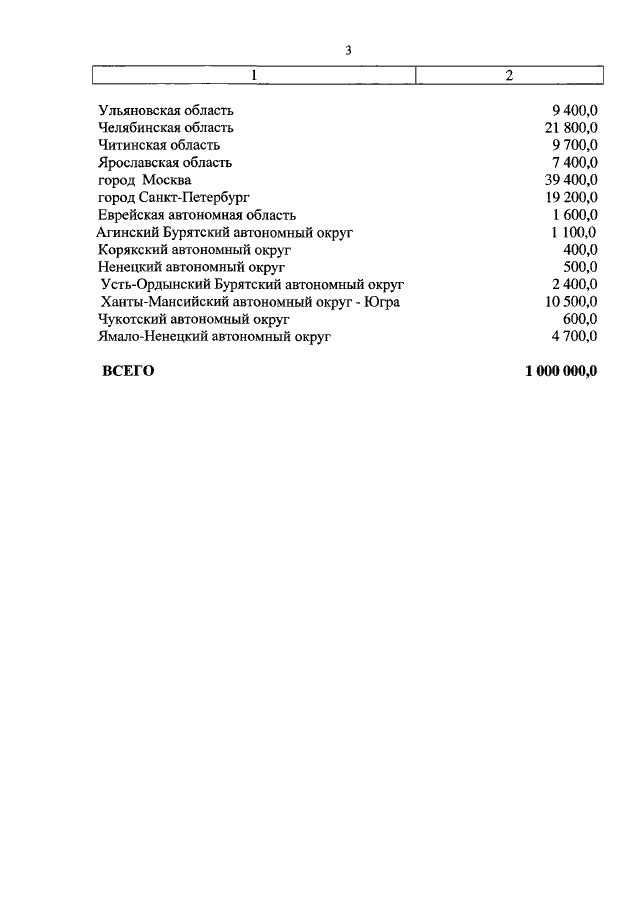 3

| 1 | 2 |
|---|---|
| Ульяновская область | 9 400,0 |
| Челябинская область | 21 800,0 |
| Читинская область | 9 700,0 |
| Ярославская область | 7 400,0 |
| город Москва | 39 400,0 |
| город Санкт-Петербург | 19 200,0 |
| Еврейская автономная область | 1 600,0 |
| Агинский Бурятский автономный округ | 1 100,0 |
| Корякский автономный округ | 400,0 |
| Ненецкий автономный округ | 500,0 |
| Усть-Ордынский Бурятский автономный округ | 2 400,0 |
| Ханты-Мансийский автономный округ - Югра | 10 500,0 |
| Чукотский автономный округ | 600,0 |
| Ямало-Ненецкий автономный округ | 4 700,0 |
| **ВСЕГО** | **1 000 000,0** |